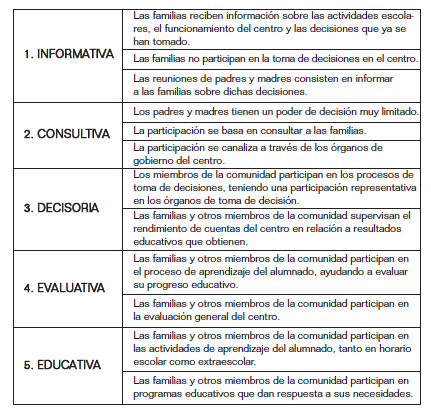 | | |
|---|---|
| 1. INFORMATIVA | Las familias reciben información sobre las actividades escolares, el funcionamiento del centro y las decisiones que ya se han tomado. |
| | Las familias no participan en la toma de decisiones en el centro. |
| | Las reuniones de padres y madres consisten en informar a las familias sobre dichas decisiones. |
| 2. CONSULTIVA | Los padres y madres tienen un poder de decisión muy limitado. |
| | La participación se basa en consultar a las familias. |
| | La participación se canaliza a través de los órganos de gobierno del centro. |
| 3. DECISORIA | Los miembros de la comunidad participan en los procesos de toma de decisiones, teniendo una participación representativa en los órganos de toma de decisión. |
| | Las familias y otros miembros de la comunidad supervisan el rendimiento de cuentas del centro en relación a resultados educativos que obtienen. |
| 4. EVALUATIVA | Las familias y otros miembros de la comunidad participan en el proceso de aprendizaje del alumnado, ayudando a evaluar su progreso educativo. |
| | Las familias y otros miembros de la comunidad participan en la evaluación general del centro. |
| 5. EDUCATIVA | Las familias y otros miembros de la comunidad participan en las actividades de aprendizaje del alumnado, tanto en horario escolar como extraescolar. |
| | Las familias y otros miembros de la comunidad participan en programas educativos que dan respuesta a sus necesidades. |